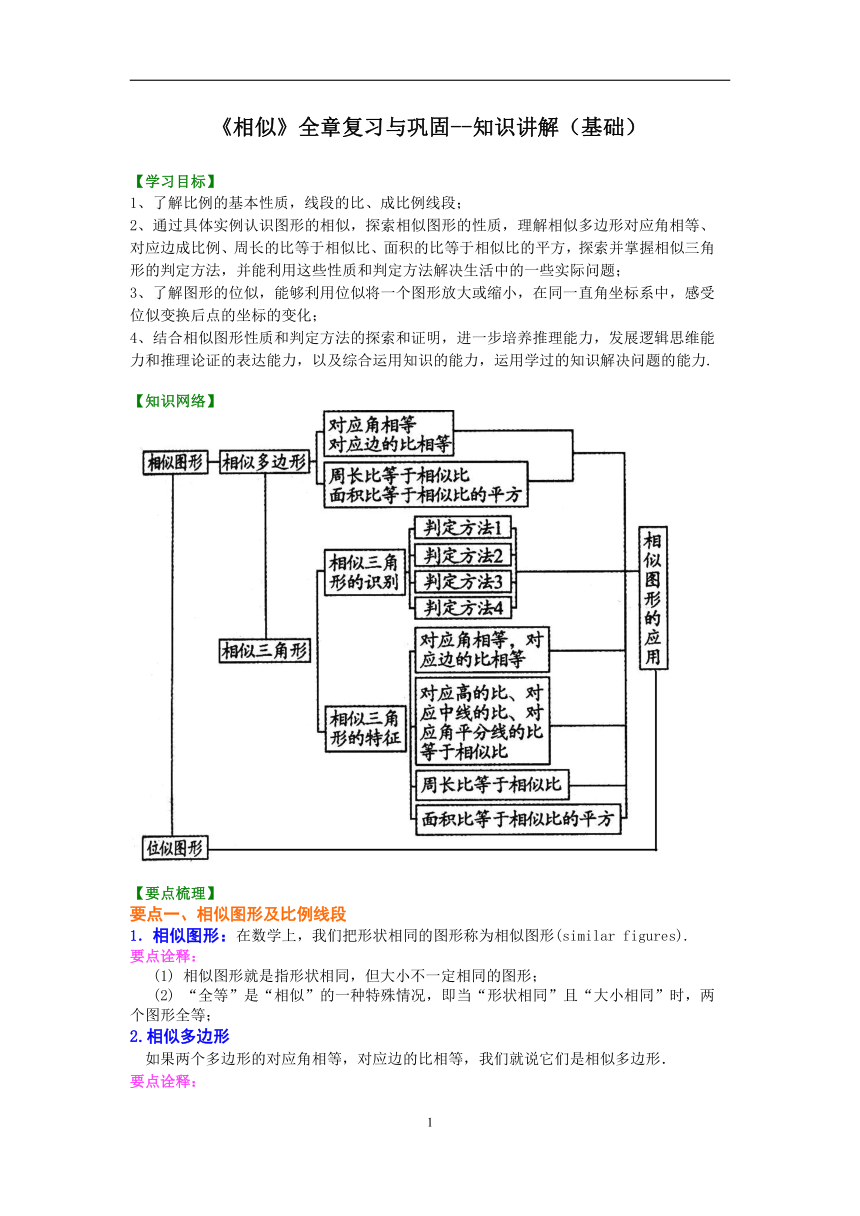 《相似》全章复习与巩固--知识讲解（基础）

【学习目标】
1、了解比例的基本性质，线段的比、成比例线段；
2、通过具体实例认识图形的相似，探索相似图形的性质，理解相似多边形对应角相等、对应边成比例、周长的比等于相似比、面积的比等于相似比的平方，探索并掌握相似三角形的判定方法，并能利用这些性质和判定方法解决生活中的一些实际问题；
3、了解图形的位似，能够利用位似将一个图形放大或缩小，在同一直角坐标系中，感受位似变换后点的坐标的变化；
4、结合相似图形性质和判定方法的探索和证明，进一步培养推理能力，发展逻辑思维能力和推理论证的表达能力，以及综合运用知识的能力，运用学过的知识解决问题的能力.

【知识网络】

相似图形
相似多边形
对应角相等
对应边的比相等
周长比等于相似比
面积比等于相似比的平方
相似三角形
相似三角形的识别
判定方法1
判定方法2
判定方法3
判定方法4
相似三角形的特征
对应角相等，对应边的比相等
对应高的比、对应中线的比、对应角平分线的比等于相似比
周长比等于相似比
面积比等于相似比的平方
相似图形的应用
位似图形

【要点梳理】
要点一、相似图形及比例线段
1. 相似图形：在数学上，我们把形状相同的图形称为相似图形(similar figures).
要点诠释：
(1) 相似图形就是指形状相同，但大小不一定相同的图形；
(2) “全等”是“相似”的一种特殊情况，即当“形状相同”且“大小相同”时，两个图形全等；
2.相似多边形
如果两个多边形的对应角相等，对应边的比相等，我们就说它们是相似多边形.
要点诠释：

1